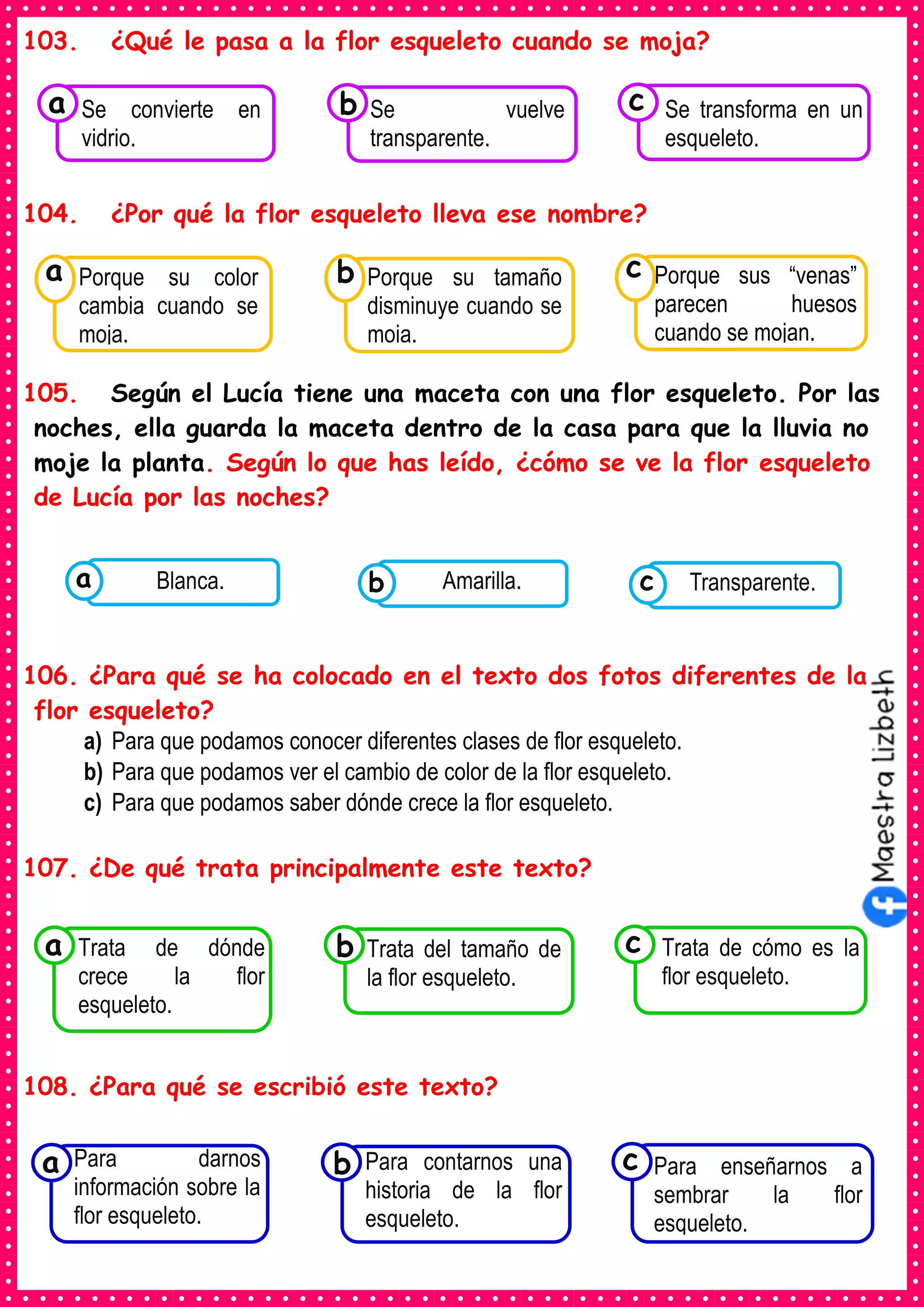 103. ¿Qué le pasa a la flor esqueleto cuando se moja?

a Se convierte en vidrio.

b Se vuelve transparente.

c Se transforma en un esqueleto.

104. ¿Por qué la flor esqueleto lleva ese nombre?

a Porque su color cambia cuando se moja.

b Porque su tamaño disminuye cuando se moja.

c Porque sus “venas” parecen huesos cuando se mojan.

105. Según el Lucía tiene una maceta con una flor esqueleto. Por las noches, ella guarda la maceta dentro de la casa para que la lluvia no moje la planta. Según lo que has leído, ¿cómo se ve la flor esqueleto de Lucía por las noches?

a Blanca.

b Amarilla.

c Transparente.

106. ¿Para qué se ha colocado en el texto dos fotos diferentes de la flor esqueleto?
a) Para que podamos conocer diferentes clases de flor esqueleto.
b) Para que podamos ver el cambio de color de la flor esqueleto.
c) Para que podamos saber dónde crece la flor esqueleto.

Maestra Lizbeth

107. ¿De qué trata principalmente este texto?

a Trata de dónde crece la flor esqueleto.

b Trata del tamaño de la flor esqueleto.

c Trata de cómo es la flor esqueleto.

108. ¿Para qué se escribió este texto?

a Para darnos información sobre la flor esqueleto.

b Para contarnos una historia de la flor esqueleto.

c Para enseñarnos a sembrar la flor esqueleto.